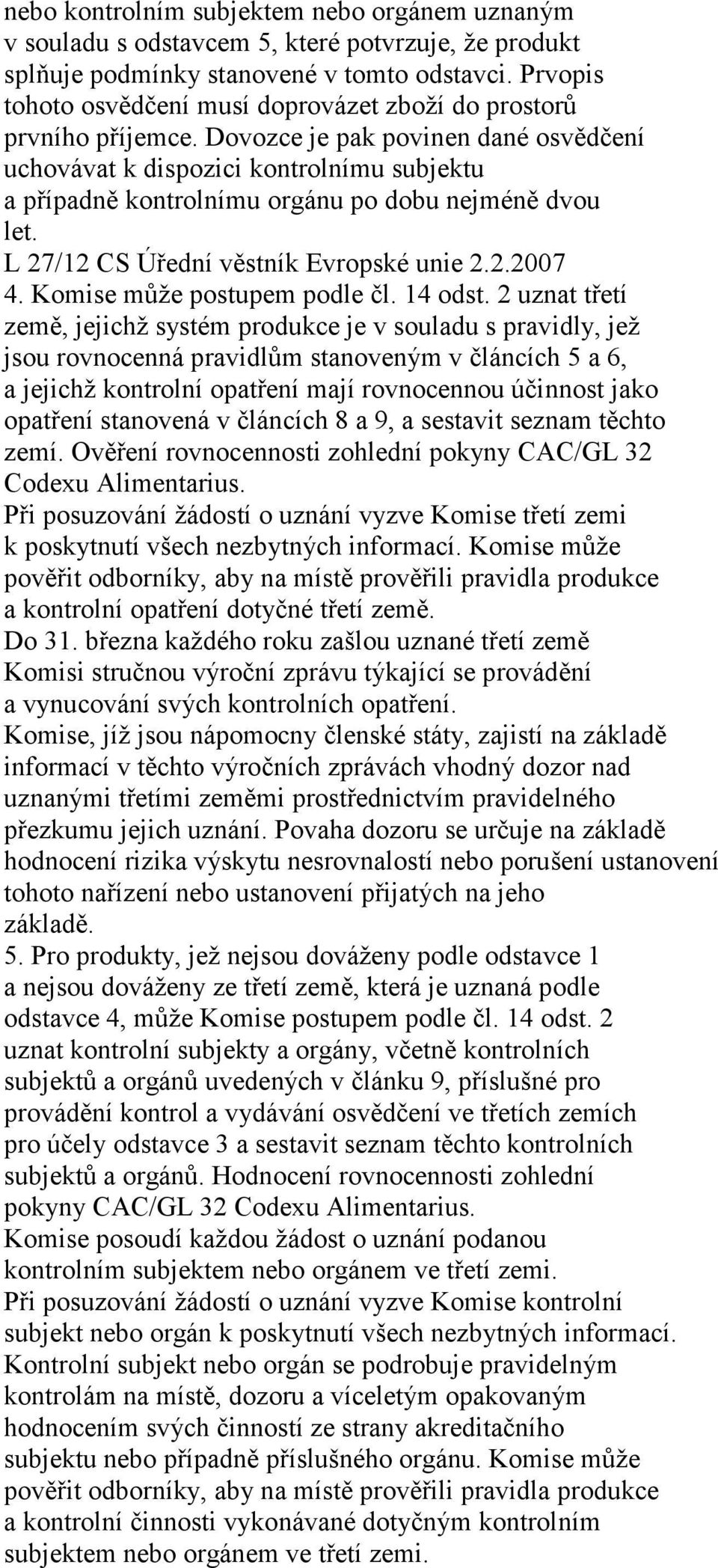 nebo kontrolním subjektem nebo orgánem uznaným v souladu s odstavcem 5, které potvrzuje, že produkt splňuje podmínky stanovené v tomto odstavci. Prvopis tohoto osvědčení musí doprovázet zboží do prostorů prvního příjemce. Dovozce je pak povinen dané osvědčení uchovávat k dispozici kontrolnímu subjektu a případně kontrolnímu orgánu po dobu nejméně dvou let.
L 27/12 CS Úřední věstník Evropské unie 2.2.2007
4. Komise může postupem podle čl. 14 odst. 2 uznat třetí země, jejichž systém produkce je v souladu s pravidly, jež jsou rovnocenná pravidlům stanoveným v článcích 5 a 6, a jejichž kontrolní opatření mají rovnocennou účinnost jako opatření stanovená v článcích 8 a 9, a sestavit seznam těchto zemí. Ověření rovnocennosti zohlední pokyny CAC/GL 32 Codexu Alimentarius.
Při posuzování žádostí o uznání vyzve Komise třetí zemi k poskytnutí všech nezbytných informací. Komise může pověřit odborníky, aby na místě prověřili pravidla produkce a kontrolní opatření dotyčné třetí země.
Do 31. března každého roku zašlou uznané třetí země Komisi stručnou výroční zprávu týkající se provádění a vynucování svých kontrolních opatření.
Komise, jíž jsou nápomocny členské státy, zajistí na základě informací v těchto výročních zprávách vhodný dozor nad uznanými třetími zeměmi prostřednictvím pravidelného přezkumu jejich uznání. Povaha dozoru se určuje na základě hodnocení rizika výskytu nesrovnalostí nebo porušení ustanovení tohoto nařízení nebo ustanovení přijatých na jeho základě.
5. Pro produkty, jež nejsou dováženy podle odstavce 1 a nejsou dováženy ze třetí země, která je uznaná podle odstavce 4, může Komise postupem podle čl. 14 odst. 2 uznat kontrolní subjekty a orgány, včetně kontrolních subjektů a orgánů uvedených v článku 9, příslušné pro provádění kontrol a vydávání osvědčení ve třetích zemích pro účely odstavce 3 a sestavit seznam těchto kontrolních subjektů a orgánů. Hodnocení rovnocennosti zohlední pokyny CAC/GL 32 Codexu Alimentarius.
Komise posoudí každou žádost o uznání podanou kontrolním subjektem nebo orgánem ve třetí zemi.
Při posuzování žádostí o uznání vyzve Komise kontrolní subjekt nebo orgán k poskytnutí všech nezbytných informací. Kontrolní subjekt nebo orgán se podrobuje pravidelným kontrolám na místě, dozoru a víceletým opakovaným hodnocením svých činností ze strany akreditačního subjektu nebo případně příslušného orgánu. Komise může pověřit odborníky, aby na místě prověřili pravidla produkce a kontrolní činnosti vykonávané dotyčným kontrolním subjektem nebo orgánem ve třetí zemi.